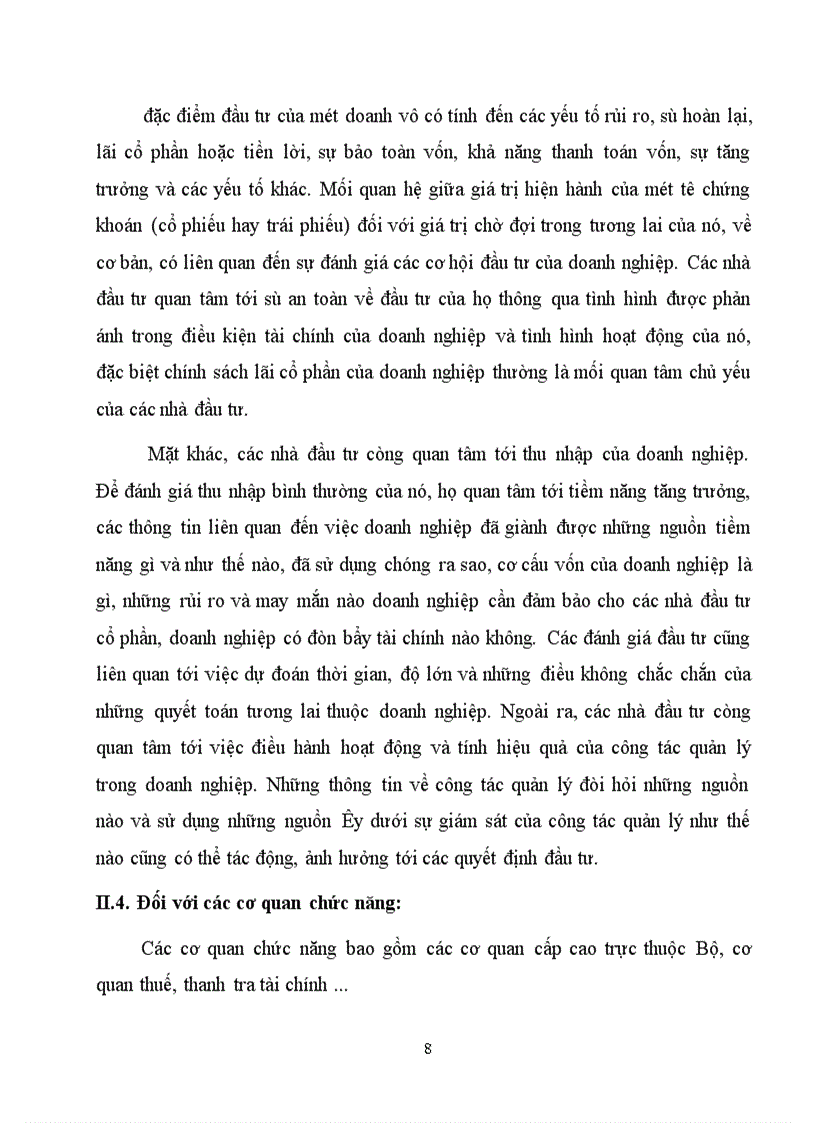 đặc điểm đầu tư của mét doanh vô có tính đến các yếu tố rủi ro, sù hoàn lại, lãi cổ phần hoặc tiền lời, sự bảo toàn vốn, khả năng thanh toán vốn, sự tăng trưởng và các yếu tố khác. Mối quan hệ giữa giá trị hiện hành của mét tê chứng khoán (cổ phiếu hay trái phiếu) đối với giá trị chờ đợi trong tương lai của nó, về cơ bản, có liên quan đến sự đánh giá các cơ hội đầu tư của doanh nghiệp. Các nhà đầu tư quan tâm tới sù an toàn về đầu tư của họ thông qua tình hình được phản ánh trong điều kiện tài chính của doanh nghiệp và tình hình hoạt động của nó, đặc biệt chính sách lãi cổ phần của doanh nghiệp thường là mối quan tâm chủ yếu của các nhà đầu tư.

Mặt khác, các nhà đầu tư còng quan tâm tới thu nhập của doanh nghiệp. Để đánh giá thu nhập bình thường của nó, họ quan tâm tới tiềm năng tăng trưởng, các thông tin liên quan đến việc doanh nghiệp đã giành được những nguồn tiềm năng gì và như thế nào, đã sử dụng chóng ra sao, cơ cấu vốn của doanh nghiệp là gì, những rủi ro và may mắn nào doanh nghiệp cần đảm bảo cho các nhà đầu tư cổ phần, doanh nghiệp có đòn bẩy tài chính nào không. Các đánh giá đầu tư cũng liên quan tới việc dự đoán thời gian, độ lớn và những điều không chắc chắn của những quyết toán tương lai thuộc doanh nghiệp. Ngoài ra, các nhà đầu tư còng quan tâm tới việc điều hành hoạt động và tính hiệu quả của công tác quản lý trong doanh nghiệp. Những thông tin về công tác quản lý đòi hỏi những nguồn nào và sử dụng những nguồn Êy dưới sự giám sát của công tác quản lý như thế nào cũng có thể tác động, ảnh hưởng tới các quyết định đầu tư.

II.4. Đối với các cơ quan chức năng:

Các cơ quan chức năng bao gồm các cơ quan cấp cao trực thuộc Bộ, cơ quan thuế, thanh tra tài chính ...

8